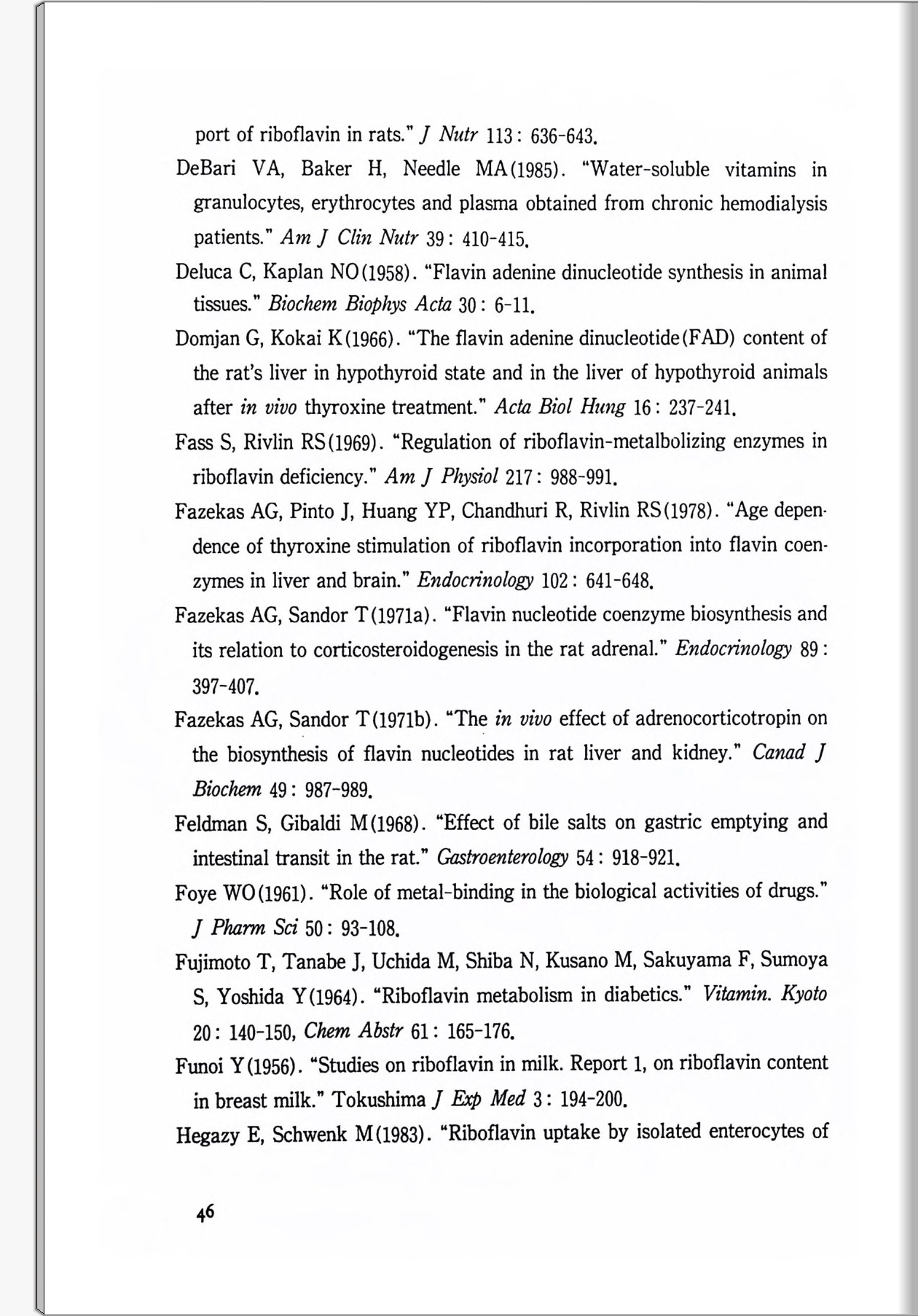 port of riboflavin in rats." J Nutr 113: 636-643.

DeBari VA, Baker H, Needle MA(1985). "Water-soluble vitamins in granulocytes, erythrocytes and plasma obtained from chronic hemodialysis patients." Am J Clin Nutr 39: 410-415.

Deluca C, Kaplan NO(1958). "Flavin adenine dinucleotide synthesis in animal tissues." Biochem Biophys Acta 30: 6-11.

Domjan G, Kokai K(1966). "The flavin adenine dinucleotide(FAD) content of the rat's liver in hypothyroid state and in the liver of hypothyroid animals after in vivo thyroxine treatment." Acta Biol Hung 16: 237-241.

Fass S, Rivlin RS(1969). "Regulation of riboflavin-metalbolizing enzymes in riboflavin deficiency." Am J Physiol 217: 988-991.

Fazekas AG, Pinto J, Huang YP, Chandhuri R, Rivlin RS(1978). "Age dependence of thyroxine stimulation of riboflavin incorporation into flavin coenzymes in liver and brain." Endocrinology 102: 641-648.

Fazekas AG, Sandor T(1971a). "Flavin nucleotide coenzyme biosynthesis and its relation to corticosteroidogenesis in the rat adrenal." Endocrinology 89: 397-407.

Fazekas AG, Sandor T(1971b). "The in vivo effect of adrenocorticotropin on the biosynthesis of flavin nucleotides in rat liver and kidney." Canad J Biochem 49: 987-989.

Feldman S, Gibaldi M(1968). "Effect of bile salts on gastric emptying and intestinal transit in the rat." Gastroenterology 54: 918-921.

Foye WO(1961). "Role of metal-binding in the biological activities of drugs." J Pharm Sci 50: 93-108.

Fujimoto T, Tanabe J, Uchida M, Shiba N, Kusano M, Sakuyama F, Sumoya S, Yoshida Y(1964). "Riboflavin metabolism in diabetics." Vitamin. Kyoto 20: 140-150, Chem Abstr 61: 165-176.

Funoi Y(1956). "Studies on riboflavin in milk. Report 1, on riboflavin content in breast milk." Tokushima J Exp Med 3: 194-200.

Hegazy E, Schwenk M(1983). "Riboflavin uptake by isolated enterocytes of

46